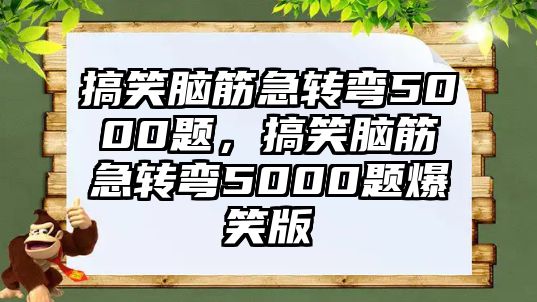 搞笑脑筋急转弯5000题，搞笑脑筋急转弯5000题爆笑版